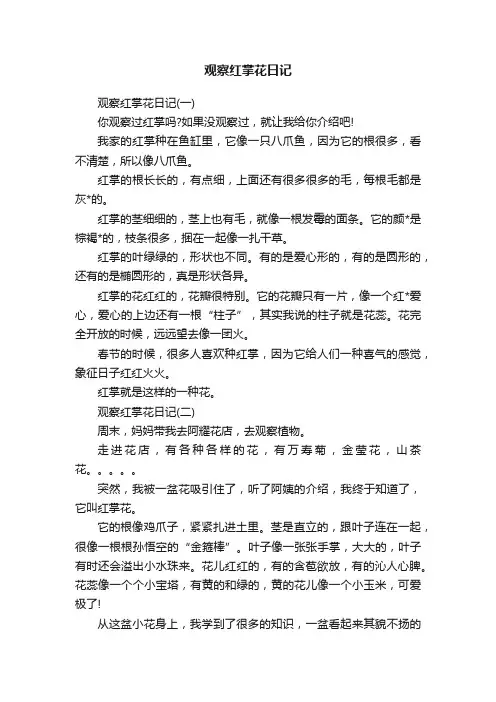 观察红掌花日记

观察红掌花日记(一)

你观察过红掌吗?如果没观察过，就让我给你介绍吧!

我家的红掌种在鱼缸里，它像一只八爪鱼，因为它的根很多，看不清楚，所以像八爪鱼。

红掌的根长长的，有点细，上面还有很多很多的毛，每根毛都是灰*的。

红掌的茎细细的，茎上也有毛，就像一根发霉的面条。它的颜*是棕褐*的，枝条很多，捆在一起像一扎干草。

红掌的叶绿绿的，形状也不同。有的是爱心形的，有的是圆形的，还有的是椭圆形的，真是形状各异。

红掌的花红红的，花瓣很特别。它的花瓣只有一片，像一个红*爱心，爱心的上边还有一根“柱子”，其实我说的柱子就是花蕊。花完全开放的时候，远远望去像一团火。

春节的时候，很多人喜欢种红掌，因为它给人们一种喜气的感觉，象征日子红红火火。

红掌就是这样的一种花。

观察红掌花日记(二)

周末，妈妈带我去阿耀花店，去观察植物。

走进花店，有各种各样的花，有万寿菊，金莹花，山茶花。。。。。

突然，我被一盆花吸引住了，听了阿姨的介绍，我终于知道了，它叫红掌花。

它的根像鸡爪子，紧紧扎进土里。茎是直立的，跟叶子连在一起，很像一根根孙悟空的“金箍棒”。叶子像一张张手掌，大大的，叶子有时还会溢出小水珠来。花儿红红的，有的含苞欲放，有的沁人心脾。花蕊像一个个小宝塔，有黄的和绿的，黄的花儿像一个小玉米，可爱极了!

从这盆小花身上，我学到了很多的知识，一盆看起来其貌不扬的